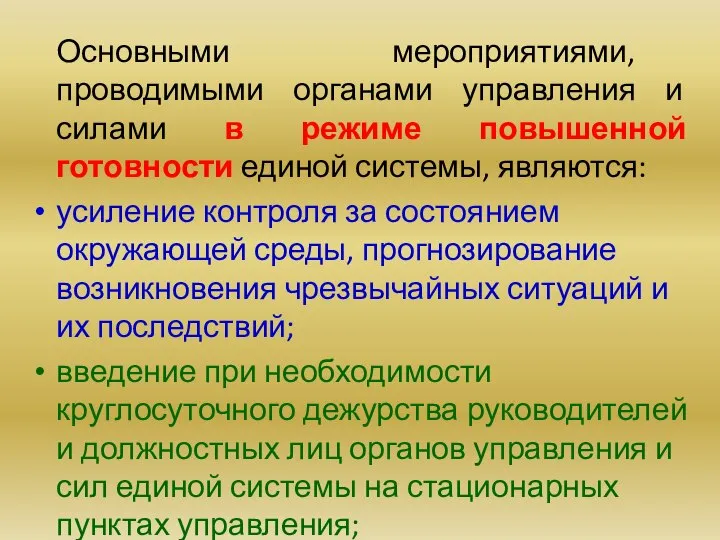 Основными мероприятиями, проводимыми органами управления и силами в режиме повышенной готовности единой системы, являются:

• усиление контроля за состоянием окружающей среды, прогнозирование возникновения чрезвычайных ситуаций и их последствий;

• введение при необходимости круглосуточного дежурства руководителей и должностных лиц органов управления и сил единой системы на стационарных пунктах управления;